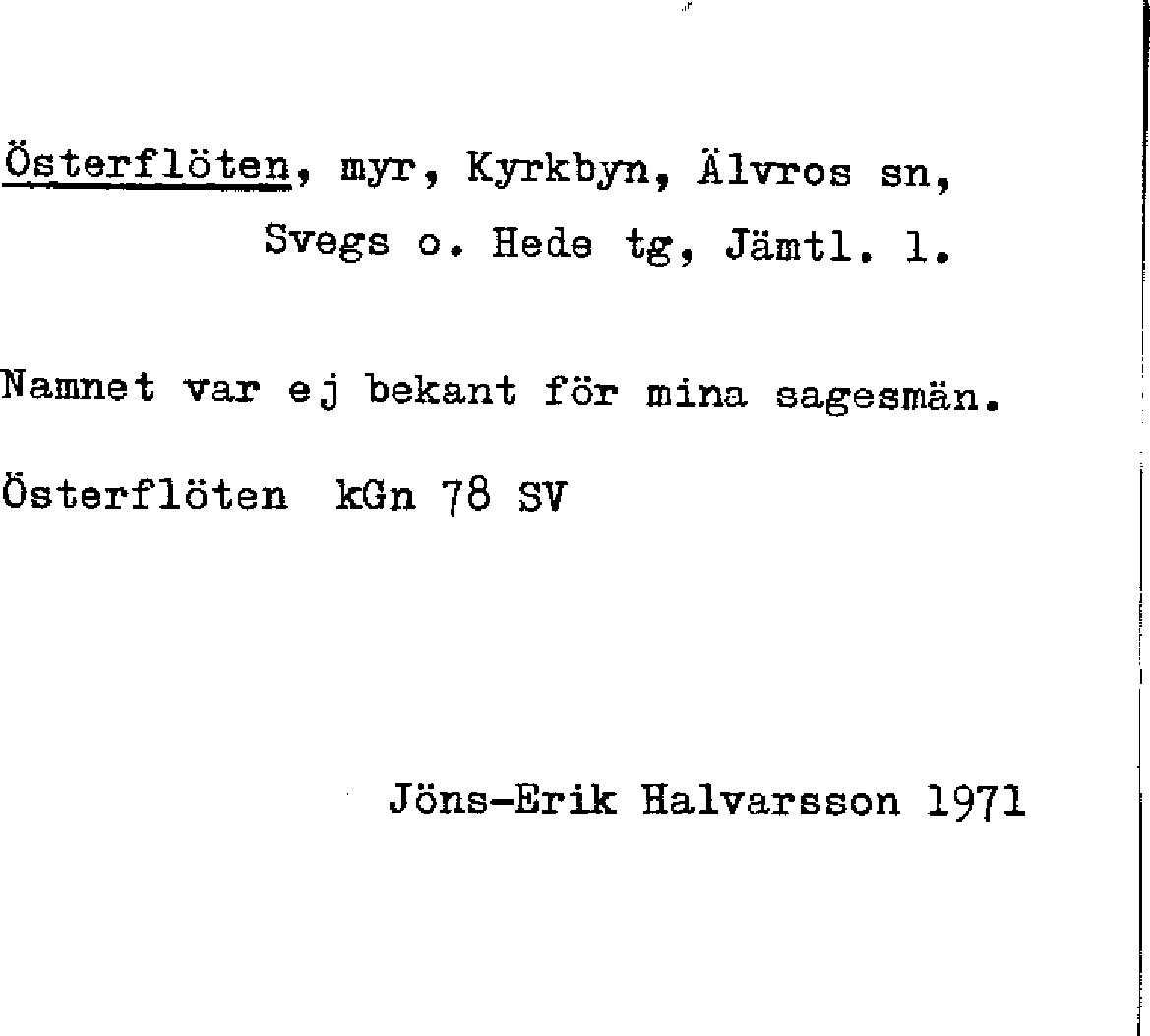 Österflöten, myr, Kyrkbyn, Älvros sn, Svegs o. Hede tg, Jämtl. l.

Namnet var ej bekant för mina sagesmän.

Österflöten kGn 78 SV

Jöns-Erik Halvarsson 1971